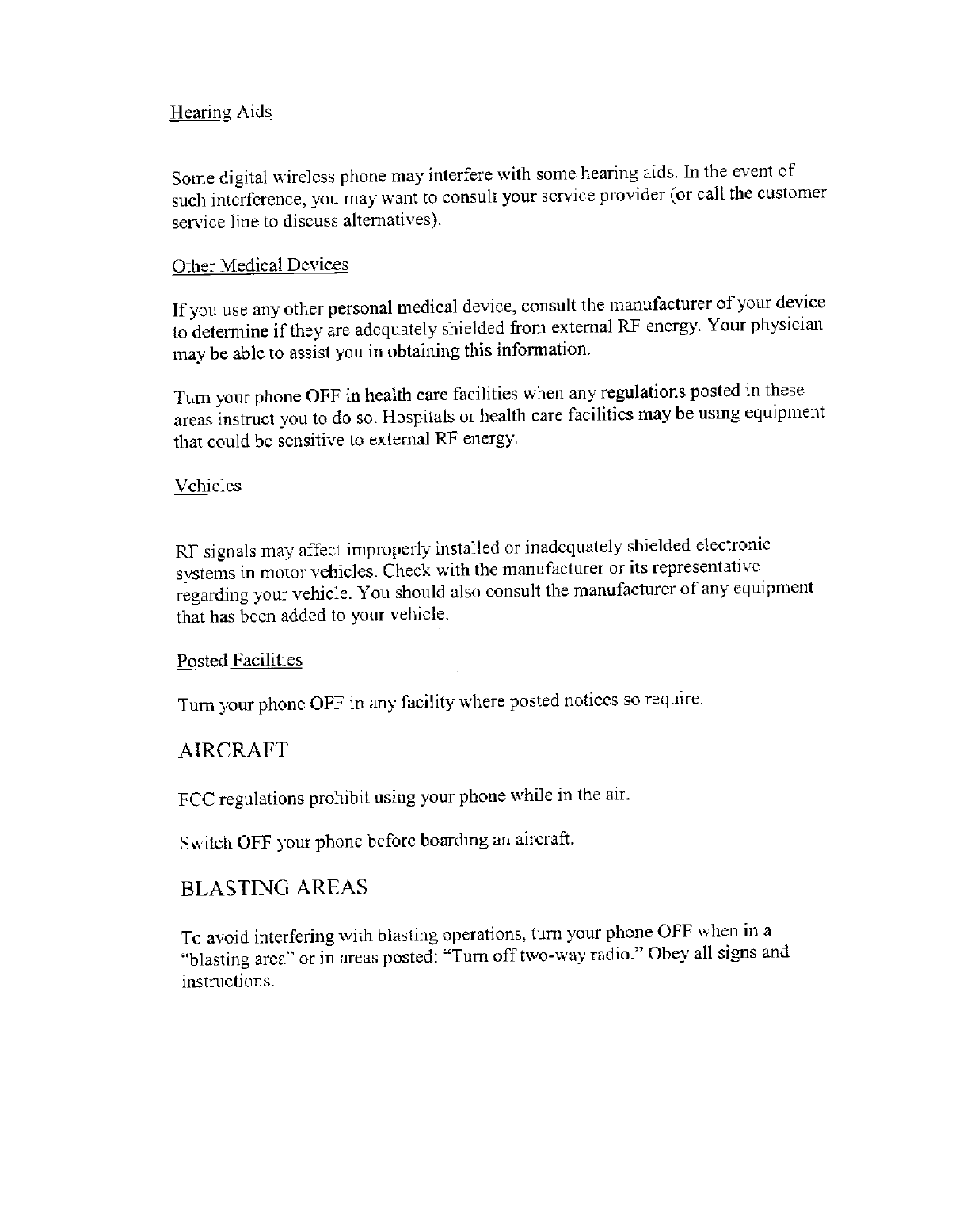 Hearing Aids

Some digital wireless phone may interfere with some hearing aids. In the event of such interference, you may want to consult your service provider (or call the customer service line to discuss alternatives).

Other Medical Devices

If you use any other personal medical device, consult the manufacturer of your device to determine if they are adequately shielded from external RF energy. Your physician may be able to assist you in obtaining this information.

Turn your phone OFF in health care facilities when any regulations posted in these areas instruct you to do so. Hospitals or health care facilities may be using equipment that could be sensitive to external RF energy.

Vehicles

RF signals may affect improperly installed or inadequately shielded electronic systems in motor vehicles. Check with the manufacturer or its representative regarding your vehicle. You should also consult the manufacturer of any equipment that has been added to your vehicle.

Posted Facilities

Turn your phone OFF in any facility where posted notices so require.

AIRCRAFT

FCC regulations prohibit using your phone while in the air.

Switch OFF your phone before boarding an aircraft.

BLASTING AREAS

To avoid interfering with blasting operations, turn your phone OFF when in a "blasting area" or in areas posted: "Turn off two-way radio." Obey all signs and instructions.